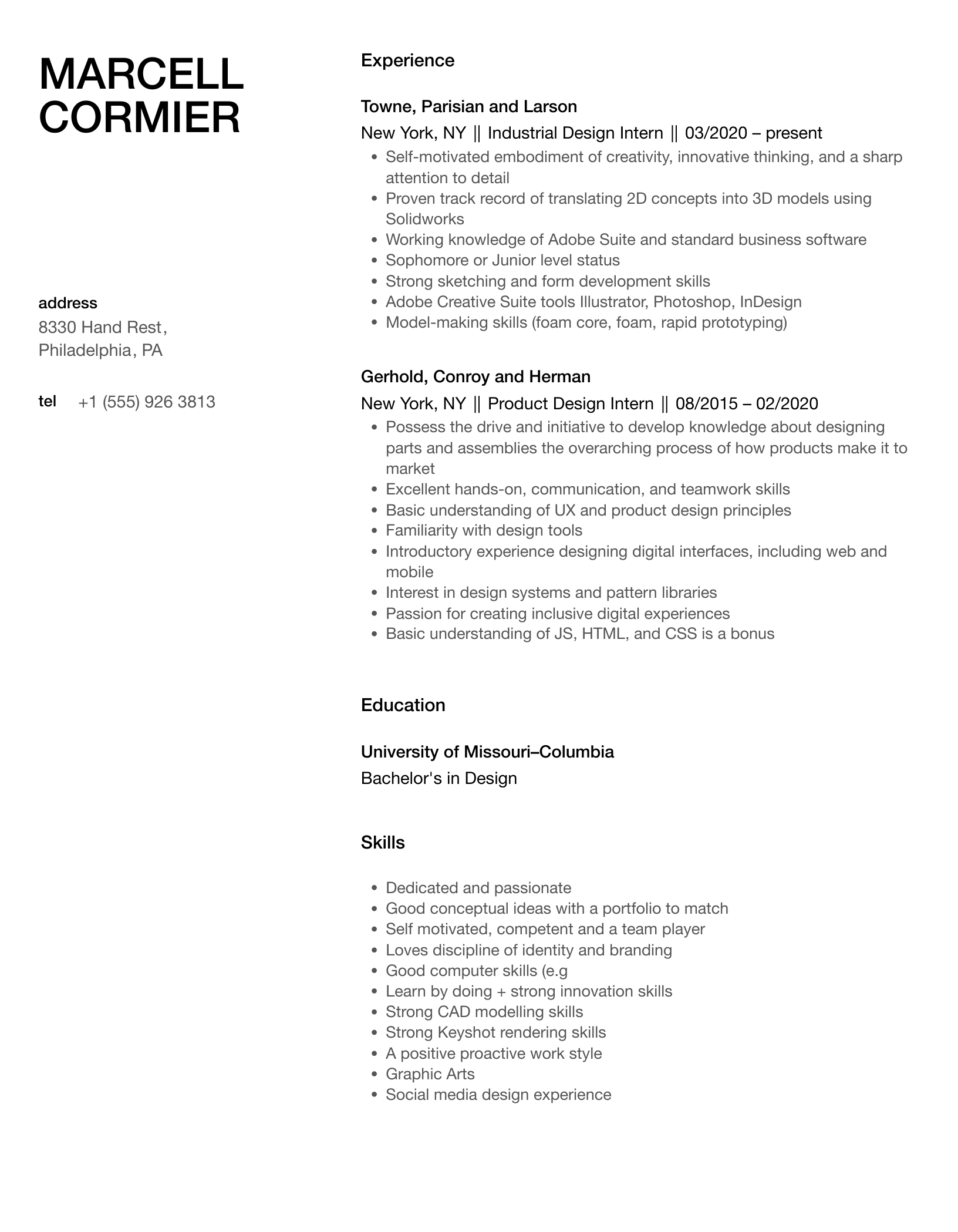 MARCELL CORMIER

address
8330 Hand Rest,
Philadelphia, PA

tel +1 (555) 926 3813

Experience

Towne, Parisian and Larson
New York, NY || Industrial Design Intern || 03/2020 – present

- Self-motivated embodiment of creativity, innovative thinking, and a sharp attention to detail
- Proven track record of translating 2D concepts into 3D models using Solidworks
- Working knowledge of Adobe Suite and standard business software
- Sophomore or Junior level status
- Strong sketching and form development skills
- Adobe Creative Suite tools Illustrator, Photoshop, InDesign
- Model-making skills (foam core, foam, rapid prototyping)

Gerhold, Conroy and Herman
New York, NY || Product Design Intern || 08/2015 – 02/2020

- Possess the drive and initiative to develop knowledge about designing parts and assemblies the overarching process of how products make it to market
- Excellent hands-on, communication, and teamwork skills
- Basic understanding of UX and product design principles
- Familiarity with design tools
- Introductory experience designing digital interfaces, including web and mobile
- Interest in design systems and pattern libraries
- Passion for creating inclusive digital experiences
- Basic understanding of JS, HTML, and CSS is a bonus

Education

University of Missouri–Columbia
Bachelor's in Design

Skills

- Dedicated and passionate
- Good conceptual ideas with a portfolio to match
- Self motivated, competent and a team player
- Loves discipline of identity and branding
- Good computer skills (e.g
- Learn by doing + strong innovation skills
- Strong CAD modelling skills
- Strong Keyshot rendering skills
- A positive proactive work style
- Graphic Arts
- Social media design experience